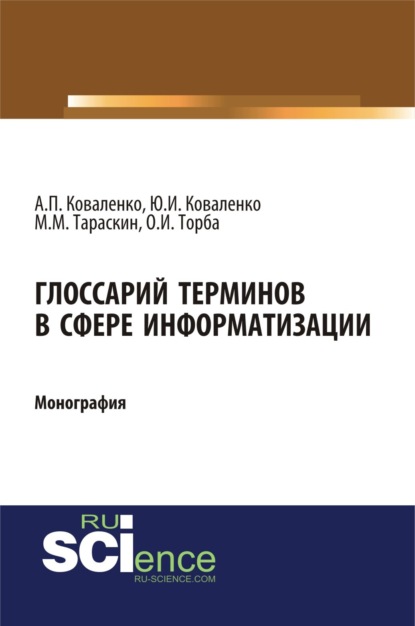 А.П. Коваленко, Ю.И. Коваленко
М.М. Тараскин, О.И. Торба

ГЛОССАРИЙ ТЕРМИНОВ В СФЕРЕ ИНФОРМАТИЗАЦИИ

Монография

RU
SCIence
RU-SCIENCE.COM